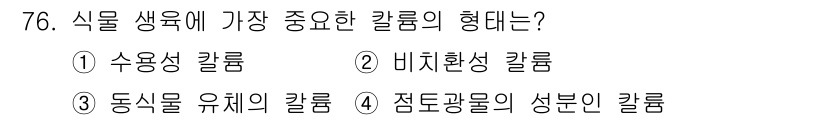 76. 식물 생육에 가장 중요한 칼륨의 형태는?

① 수용성 칼륨 ② 비치환성 칼륨

③ 동식물 유체의 칼륨 ④ 점토광물의 성분인 칼륨